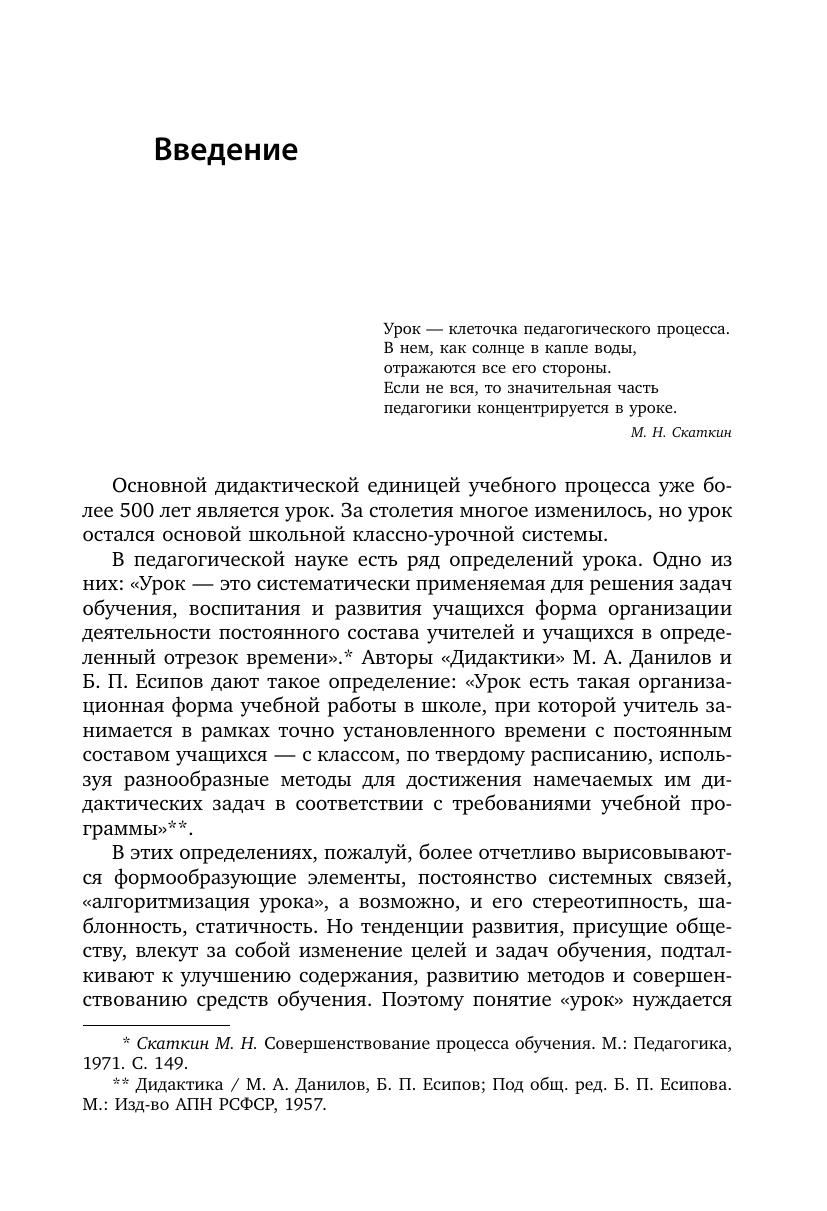 Введение

Урок — клеточка педагогического процесса.
В нем, как солнце в капле воды,
отражаются все его стороны.
Если не вся, то значительная часть
педагогики концентрируется в уроке.
М. Н. Скаткин

Основной дидактической единицей учебного процесса уже более 500 лет является урок. За столетия многое изменилось, но урок остался основой школьной классно-урочной системы.

В педагогической науке есть ряд определений урока. Одно из них: «Урок — это систематически применяемая для решения задач обучения, воспитания и развития учащихся форма организации деятельности постоянного состава учителей и учащихся в определенный отрезок времени».* Авторы «Дидактики» М. А. Данилов и Б. П. Есипов дают такое определение: «Урок есть такая организационная форма учебной работы в школе, при которой учитель занимается в рамках точно установленного времени с постоянным составом учащихся — с классом, по твердому расписанию, используя разнообразные методы для достижения намечаемых им дидактических задач в соответствии с требованиями учебной программы»**.

В этих определениях, пожалуй, более отчетливо вырисовываются формообразующие элементы, постоянство системных связей, «алгоритмизация урока», а возможно, и его стереотипность, шаблонность, статичность. Но тенденции развития, присущие обществу, влекут за собой изменение целей и задач обучения, подталкивают к улучшению содержания, развитию методов и совершенствованию средств обучения. Поэтому понятие «урок» нуждается

* Скаткин М. Н. Совершенствование процесса обучения. М.: Педагогика, 1971. С. 149.
** Дидактика / М. А. Данилов, Б. П. Есипов; Под общ. ред. Б. П. Есипова. М.: Изд-во АПН РСФСР, 1957.